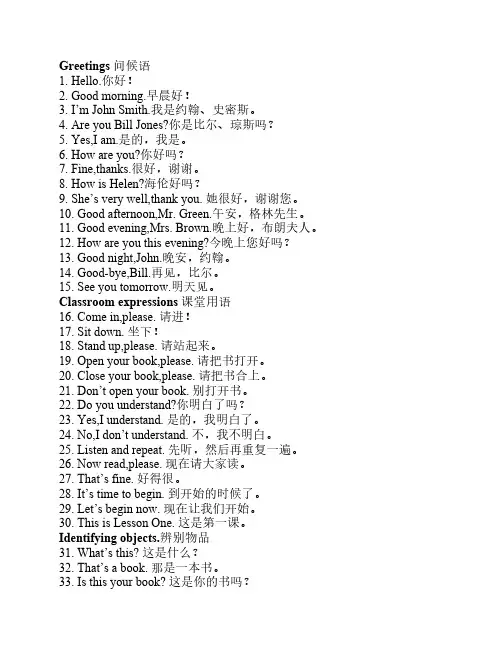 **Greetings** 问候语
1. Hello.你好！
2. Good morning.早晨好！
3. I'm John Smith.我是约翰、史密斯。
4. Are you Bill Jones?你是比尔、琼斯吗？
5. Yes,I am.是的，我是。
6. How are you?你好吗？
7. Fine,thanks.很好，谢谢。
8. How is Helen?海伦好吗？
9. She's very well,thank you. 她很好，谢谢您。
10. Good afternoon,Mr. Green.午安，格林先生。
11. Good evening,Mrs. Brown.晚上好，布朗夫人。
12. How are you this evening?今晚上您好吗？
13. Good night,John.晚安，约翰。
14. Good-bye,Bill.再见，比尔。
15. See you tomorrow.明天见。
**Classroom expressions** 课堂用语
16. Come in,please. 请进！
17. Sit down. 坐下！
18. Stand up,please. 请站起来。
19. Open your book,please. 请把书打开。
20. Close your book,please. 请把书合上。
21. Don't open your book. 别打开书。
22. Do you understand?你明白了吗？
23. Yes,I understand. 是的，我明白了。
24. No,I don't understand. 不，我不明白。
25. Listen and repeat. 先听，然后再重复一遍。
26. Now read,please. 现在请大家读。
27. That's fine. 好得很。
28. It's time to begin. 到开始的时候了。
29. Let's begin now. 现在让我们开始。
30. This is Lesson One. 这是第一课。
**Identifying objects.**辨别物品
31. What's this? 这是什么？
32. That's a book. 那是一本书。
33. Is this your book? 这是你的书吗？